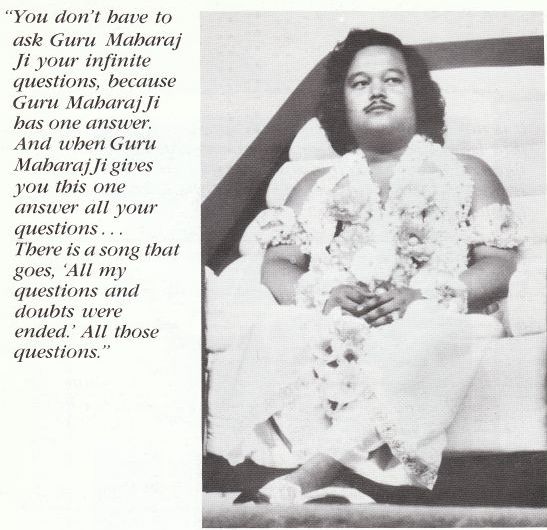 "You don't have to ask Guru Maharaj Ji your infinite questions, because Guru Maharaj Ji has one answer. And when Guru Maharaj Ji gives you this one answer all your questions . . . There is a song that goes, 'All my questions and doubts were ended.' All those questions."